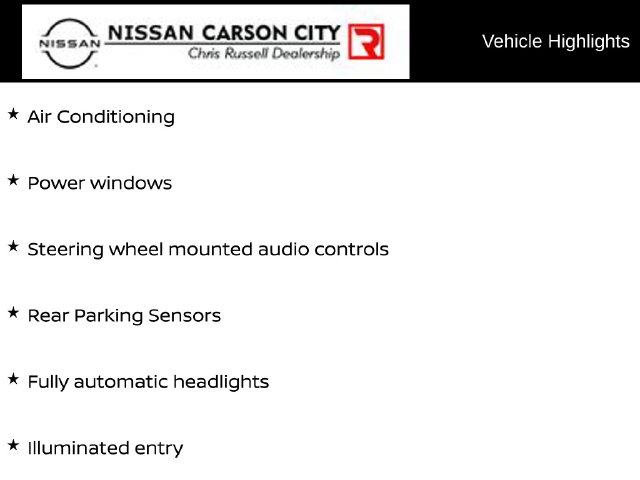 NISSAN NISSAN CARSON CITY Chris Russell Dealership R

Vehicle Highlights

★ Air Conditioning

★ Power windows

★ Steering wheel mounted audio controls

★ Rear Parking Sensors

★ Fully automatic headlights

★ Illuminated entry